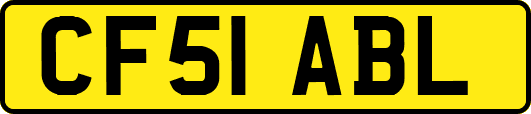 CF51 ABL